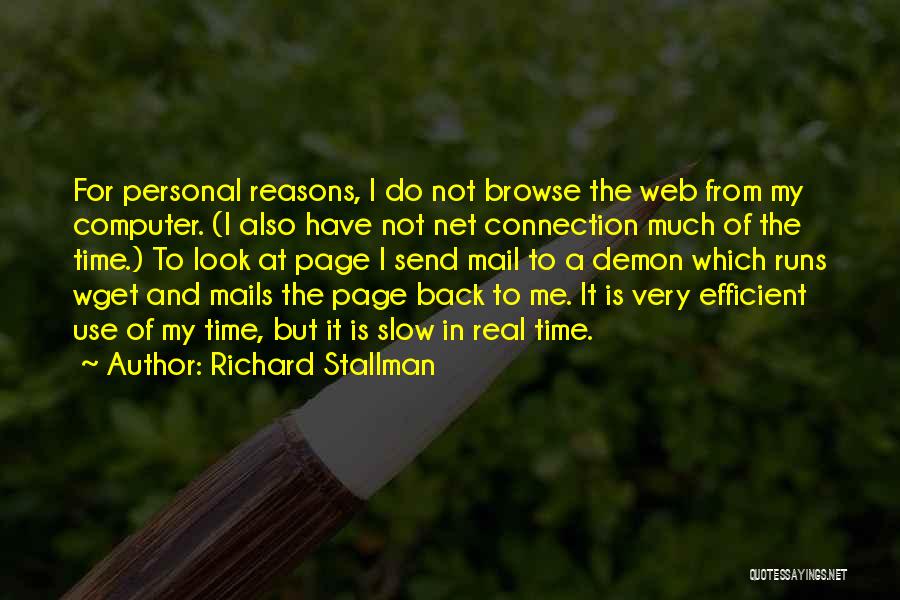 For personal reasons, I do not browse the web from my computer. (I also have not net connection much of the time.) To look at page I send mail to a demon which runs wget and mails the page back to me. It is very efficient use of my time, but it is slow in real time.
~ Author: Richard Stallman

QUOTESSAYINGS.NET